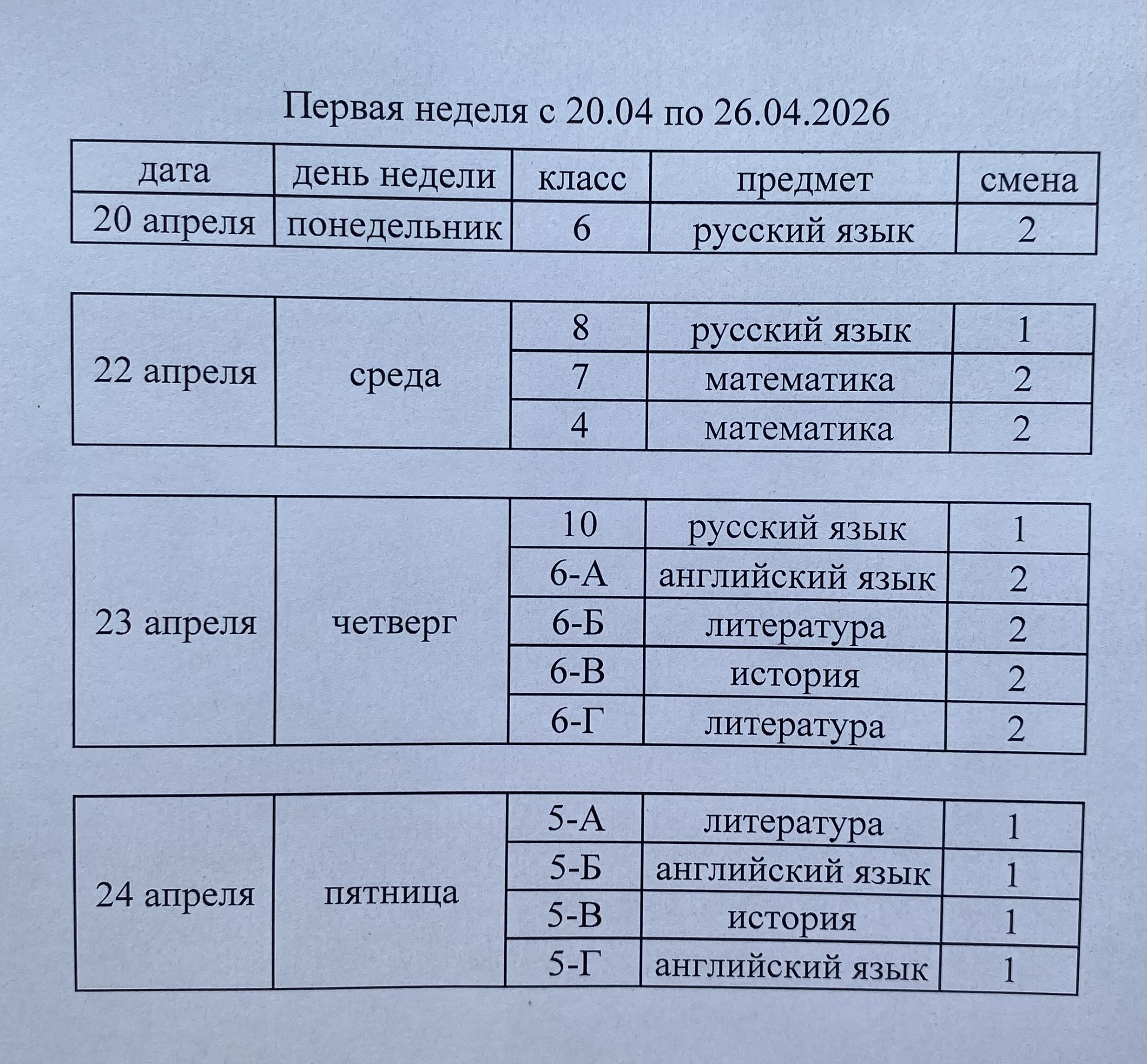 Первая неделя с 20.04 по 26.04.2026

| дата | день недели | класс | предмет | смена |
|---|---|---|---|---|
| 20 апреля | понедельник | 6 | русский язык | 2 |

| | | | | |
|---|---|---|---|---|
| 22 апреля | среда | 8 | русский язык | 1 |
| | | 7 | математика | 2 |
| | | 4 | математика | 2 |

| | | | | |
|---|---|---|---|---|
| 23 апреля | четверг | 10 | русский язык | 1 |
| | | 6-А | английский язык | 2 |
| | | 6-Б | литература | 2 |
| | | 6-В | история | 2 |
| | | 6-Г | литература | 2 |

| | | | | |
|---|---|---|---|---|
| 24 апреля | пятница | 5-А | литература | 1 |
| | | 5-Б | английский язык | 1 |
| | | 5-В | история | 1 |
| | | 5-Г | английский язык | 1 |